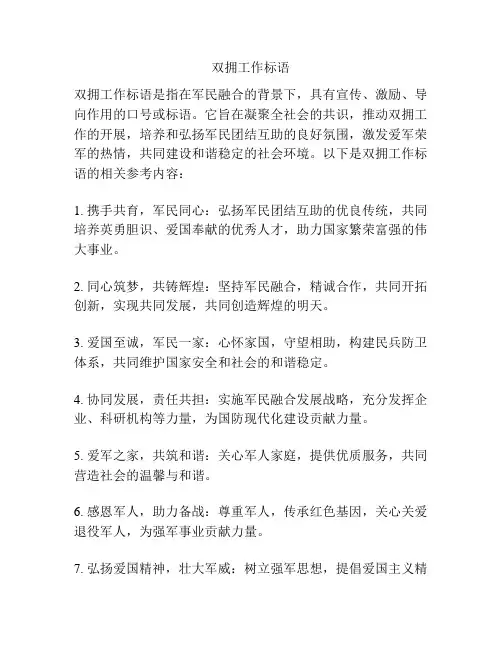 双拥工作标语

双拥工作标语是指在军民融合的背景下，具有宣传、激励、导向作用的口号或标语。它旨在凝聚全社会的共识，推动双拥工作的开展，培养和弘扬军民团结互助的良好氛围，激发爱军荣军的热情，共同建设和谐稳定的社会环境。以下是双拥工作标语的相关参考内容：

1. 携手共育，军民同心：弘扬军民团结互助的优良传统，共同培养英勇胆识、爱国奉献的优秀人才，助力国家繁荣富强的伟大事业。

2. 同心筑梦，共铸辉煌：坚持军民融合，精诚合作，共同开拓创新，实现共同发展，共同创造辉煌的明天。

3. 爱国至诚，军民一家：心怀家国，守望相助，构建民兵防卫体系，共同维护国家安全和社会的和谐稳定。

4. 协同发展，责任共担：实施军民融合发展战略，充分发挥企业、科研机构等力量，为国防现代化建设贡献力量。

5. 爱军之家，共筑和谐：关心军人家庭，提供优质服务，共同营造社会的温馨与和谐。

6. 感恩军人，助力备战：尊重军人，传承红色基因，关心关爱退役军人，为强军事业贡献力量。

7. 弘扬爱国精神，壮大军威：树立强军思想，提倡爱国主义精